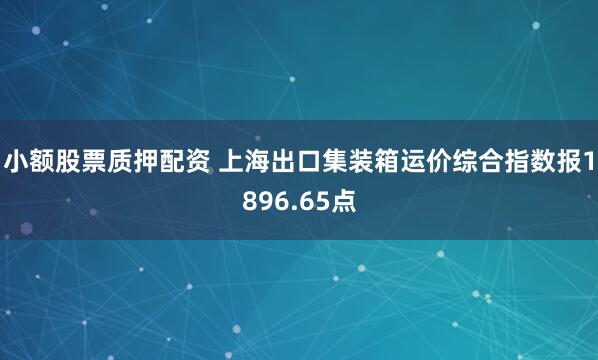 小额股票质押配资 上海出口集装箱运价综合指数报1896.65点